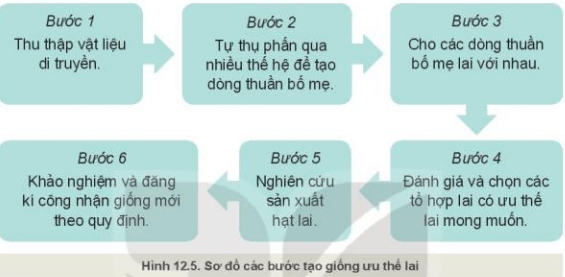 Bước 1
Thu thập vật liệu di truyền.

Bước 2
Tự thụ phấn qua nhiều thế hệ để tạo dòng thuần bố mẹ.

Bước 3
Cho các dòng thuần bố mẹ lai với nhau.

Bước 4
Đánh giá và chọn các tổ hợp lai có ưu thế lai mong muốn.

Bước 5
Nghiên cứu sản xuất hạt lai.

Bước 6
Khảo nghiệm và đăng kí công nhận giống mới theo quy định.

Hình 12.5. Sơ đồ các bước tạo giống ưu thế lai